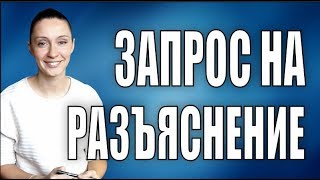 ЗАПРОС НА РАЗЪЯСНЕНИЕ